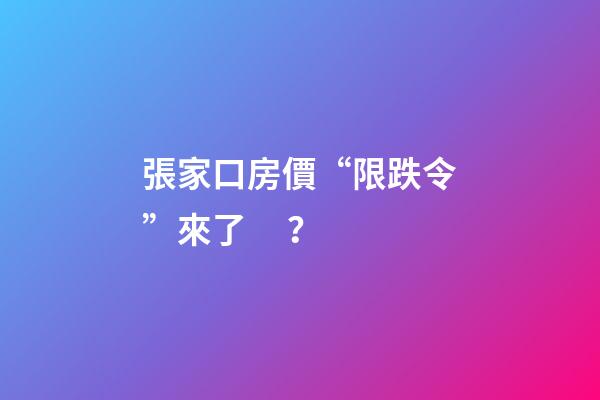 張家口房價“限跌令”來了 ？